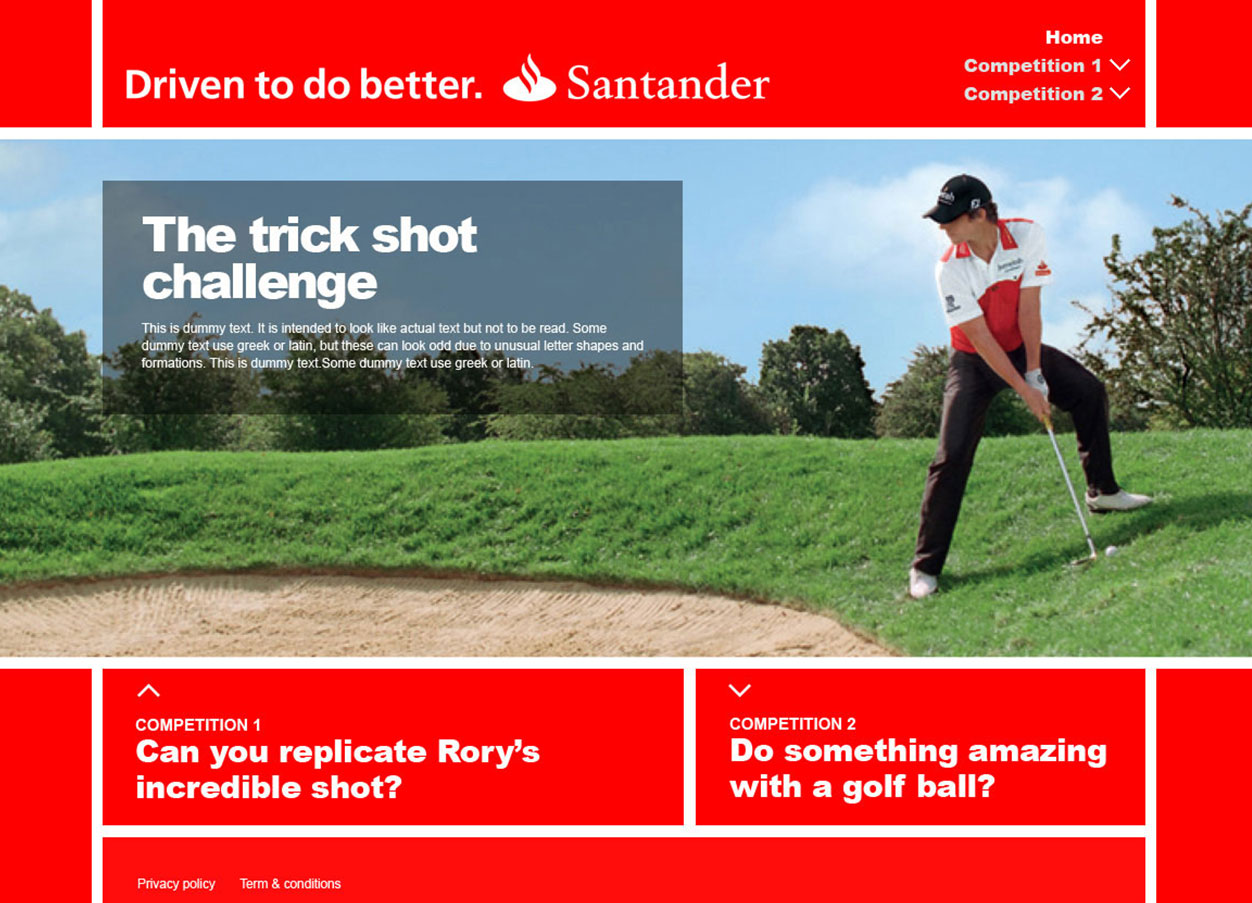 Driven to do better. Santander

Home
Competition 1
Competition 2

The trick shot challenge

This is dummy text. It is intended to look like actual text but not to be read. Some dummy text use greek or latin, but these can look odd due to unusual letter shapes and formations. This is dummy text.Some dummy text use greek or latin.

COMPETITION 1
Can you replicate Rory's incredible shot?

COMPETITION 2
Do something amazing with a golf ball?

Privacy policy
Term & conditions